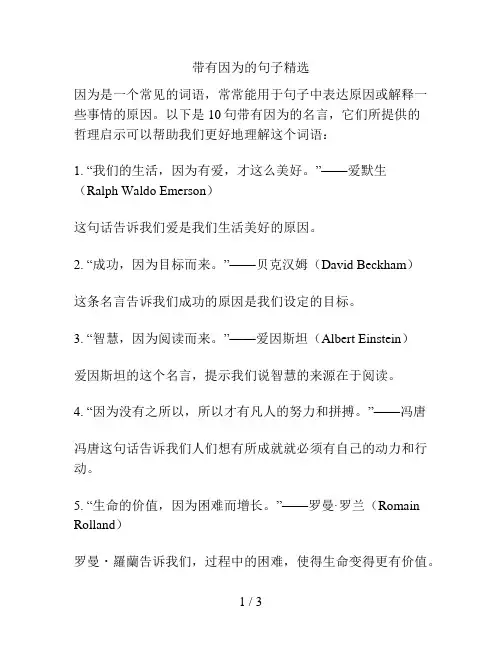 带有因为的句子精选

因为是一个常见的词语，常常能用于句子中表达原因或解释一些事情的原因。以下是 10 句带有因为的名言，它们所提供的哲理启示可以帮助我们更好地理解这个词语：

1. “我们的生活，因为有爱，才这么美好。”——爱默生（Ralph Waldo Emerson）

这句话告诉我们爱是我们生活美好的原因。

2. “成功，因为目标而来。”——贝克汉姆（David Beckham）

这条名言告诉我们成功的原因是我们设定的目标。

3. “智慧，因为阅读而来。”——爱因斯坦（Albert Einstein）

爱因斯坦的这个名言，提示我们说智慧的来源在于阅读。

4. “因为没有之所以，所以才有凡人的努力和拼搏。”——冯唐

冯唐这句话告诉我们人们想有所成就就必须有自己的动力和行动。

5. “生命的价值，因为困难而增长。”——罗曼·罗兰（Romain Rolland）

罗曼・羅蘭告诉我们，过程中的困难，使得生命变得更有价值。

1 / 3